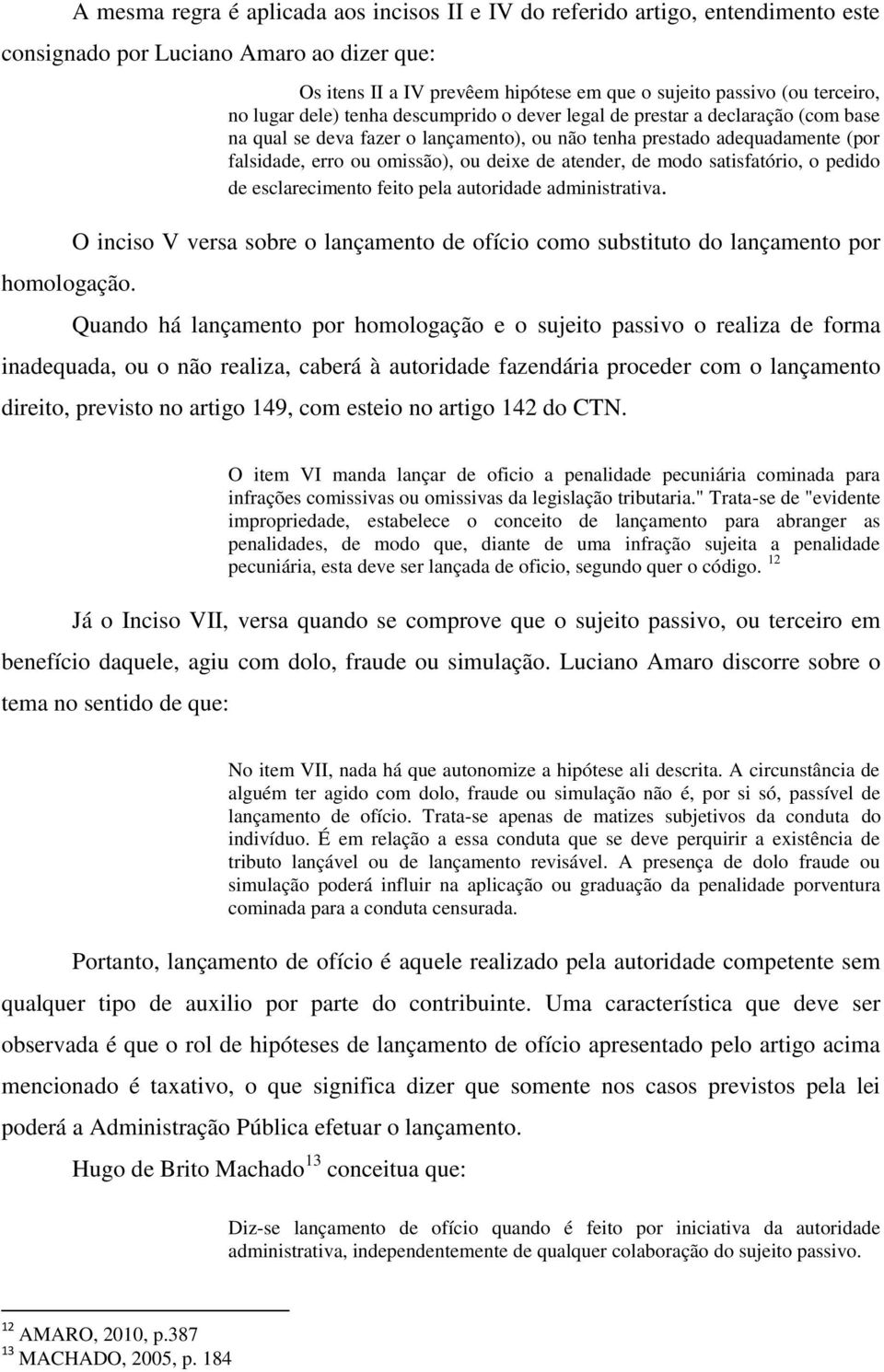 A mesma regra é aplicada aos incisos II e IV do referido artigo, entendimento este consignado por Luciano Amaro ao dizer que:

Os itens II a IV prevêem hipótese em que o sujeito passivo (ou terceiro, no lugar dele) tenha descumprido o dever legal de prestar a declaração (com base na qual se deva fazer o lançamento), ou não tenha prestado adequadamente (por falsidade, erro ou omissão), ou deixe de atender, de modo satisfatório, o pedido de esclarecimento feito pela autoridade administrativa.

O inciso V versa sobre o lançamento de ofício como substituto do lançamento por homologação.

Quando há lançamento por homologação e o sujeito passivo o realiza de forma inadequada, ou o não realiza, caberá à autoridade fazendária proceder com o lançamento direito, previsto no artigo 149, com esteio no artigo 142 do CTN.

O item VI manda lançar de oficio a penalidade pecuniária cominada para infrações comissivas ou omissivas da legislação tributaria." Trata-se de "evidente impropriedade, estabelece o conceito de lançamento para abranger as penalidades, de modo que, diante de uma infração sujeita a penalidade pecuniária, esta deve ser lançada de oficio, segundo quer o código. $^{12}$

Já o Inciso VII, versa quando se comprove que o sujeito passivo, ou terceiro em benefício daquele, agiu com dolo, fraude ou simulação. Luciano Amaro discorre sobre o tema no sentido de que:

No item VII, nada há que autonomize a hipótese ali descrita. A circunstância de alguém ter agido com dolo, fraude ou simulação não é, por si só, passível de lançamento de ofício. Trata-se apenas de matizes subjetivos da conduta do indivíduo. É em relação a essa conduta que se deve perquirir a existência de tributo lançável ou de lançamento revisável. A presença de dolo fraude ou simulação poderá influir na aplicação ou graduação da penalidade porventura cominada para a conduta censurada.

Portanto, lançamento de ofício é aquele realizado pela autoridade competente sem qualquer tipo de auxilio por parte do contribuinte. Uma característica que deve ser observada é que o rol de hipóteses de lançamento de ofício apresentado pelo artigo acima mencionado é taxativo, o que significa dizer que somente nos casos previstos pela lei poderá a Administração Pública efetuar o lançamento.

Hugo de Brito Machado$^{13}$ conceitua que:

Diz-se lançamento de ofício quando é feito por iniciativa da autoridade administrativa, independentemente de qualquer colaboração do sujeito passivo.

$^{12}$ AMARO, 2010, p.387
$^{13}$ MACHADO, 2005, p. 184